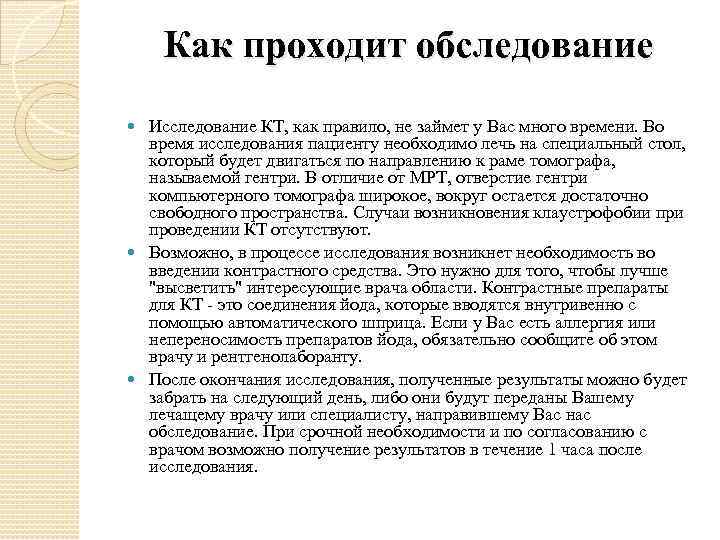 Как проходит обследование

Исследование КТ, как правило, не займет у Вас много времени. Во время исследования пациенту необходимо лечь на специальный стол, который будет двигаться по направлению к раме томографа, называемой гентри. В отличие от МРТ, отверстие гентри компьютерного томографа широкое, вокруг остается достаточно свободного пространства. Случаи возникновения клаустрофобии при проведении КТ отсутствуют.

Возможно, в процессе исследования возникнет необходимость во введении контрастного средства. Это нужно для того, чтобы лучше "высветить" интересующие врача области. Контрастные препараты для КТ - это соединения йода, которые вводятся внутривенно с помощью автоматического шприца. Если у Вас есть аллергия или непереносимость препаратов йода, обязательно сообщите об этом врачу и рентгенолаборанту.

После окончания исследования, полученные результаты можно будет забрать на следующий день, либо они будут переданы Вашему лечащему врачу или специалисту, направившему Вас нас обследование. При срочной необходимости и по согласованию с врачом возможно получение результатов в течение 1 часа после исследования.